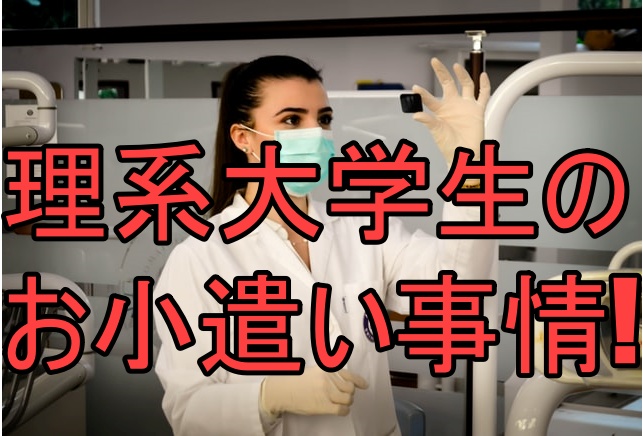 理系大学生の
お小遣い事情!